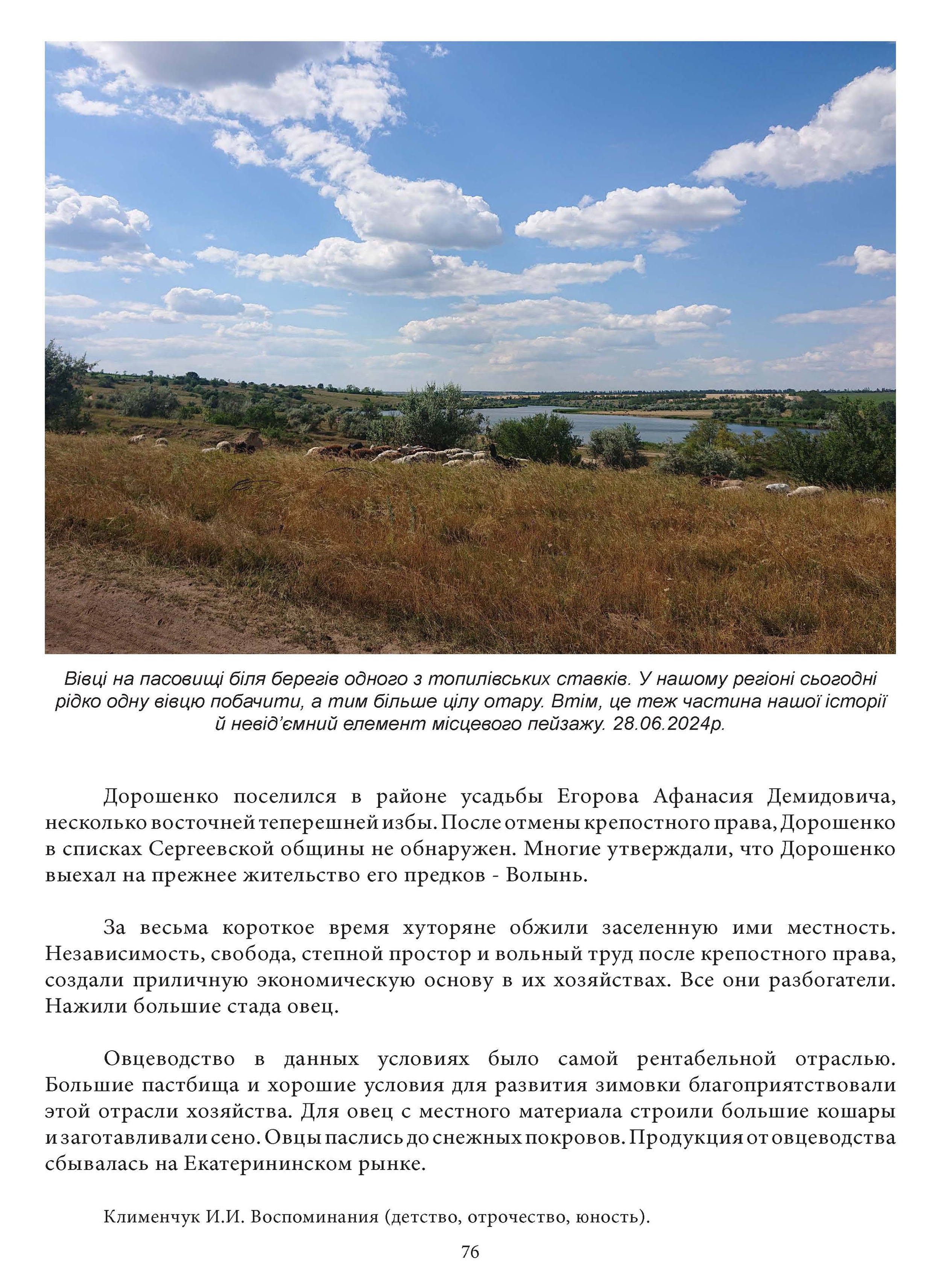 Вівці на пасовищі біля берегів одного з топилівських ставків. У нашому регіоні сьогодні рідко одну вівцю побачити, а тим більше цілу отару. Втім, це теж частина нашої історії й невід'ємний елемент місцевого пейзажу. 28.06.2024р.

Дорошенко поселился в районе усадьбы Егорова Афанасия Демидовича, несколько восточней теперешней избы. После отмены крепостного права, Дорошенко в списках Сергеевской общины не обнаружен. Многие утверждали, что Дорошенко выехал на прежнее жительство его предков - Волынь.

За весьма короткое время хуторяне обжили заселенную ими местность. Независимость, свобода, степной простор и вольный труд после крепостного права, создали приличную экономическую основу в их хозяйствах. Все они разбогатели. Нажили большие стада овец.

Овцеводство в данных условиях было самой рентабельной отраслью. Большие пастбища и хорошие условия для развития зимовки благоприятствовали этой отрасли хозяйства. Для овец с местного материала строили большие кошары и заготавливали сено. Овцы паслись до снежных покровов. Продукция от овцеводства сбывалась на Екатерининском рынке.

Клименчук И.И. Воспоминания (детство, отрочество, юность).

76